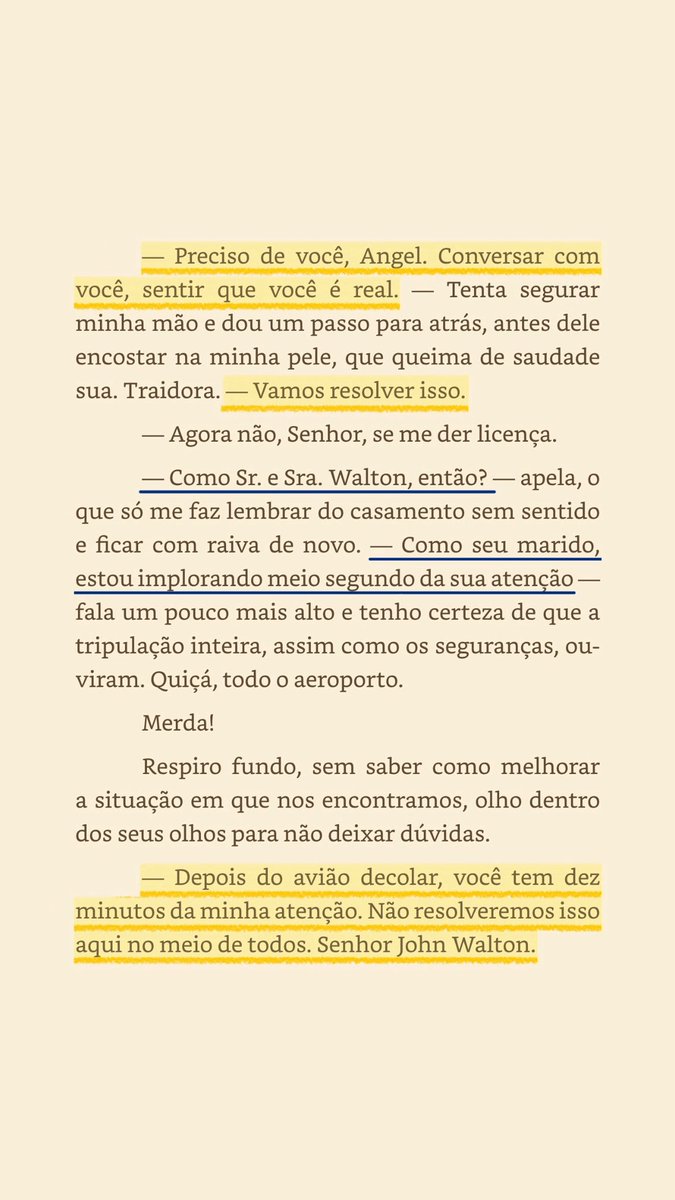 — Preciso de você, Angel. Conversar com você, sentir que você é real. — Tenta segurar minha mão e dou um passo para atrás, antes dele encostar na minha pele, que queima de saudade sua. Traidora. — Vamos resolver isso.

— Agora não, Senhor, se me der licença.

— Como Sr. e Sra. Walton, então? — apela, o que só me faz lembrar do casamento sem sentido e ficar com raiva de novo. — Como seu marido, estou implorando meio segundo da sua atenção — fala um pouco mais alto e tenho certeza de que a tripulação inteira, assim como os seguranças, ouviram. Quiçá, todo o aeroporto.

Merda!

Respiro fundo, sem saber como melhorar a situação em que nos encontramos, olho dentro dos seus olhos para não deixar dúvidas.

— Depois do avião decolar, você tem dez minutos da minha atenção. Não resolveremos isso aqui no meio de todos. Senhor John Walton.